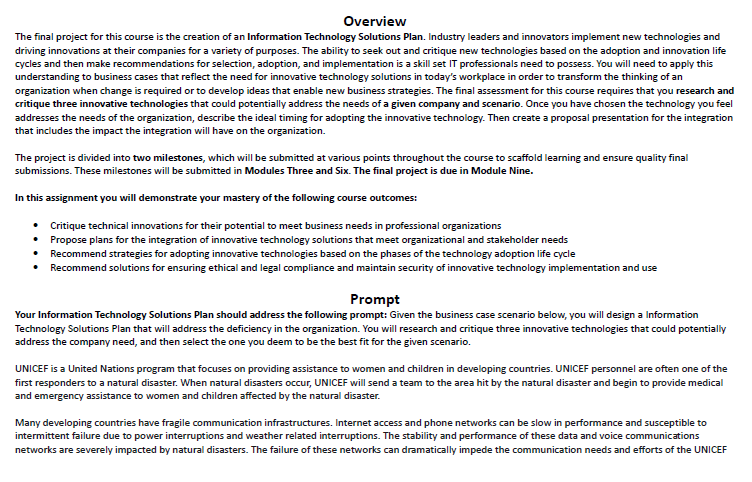 Overview

The final project for this course is the creation of an Information Technology Solutions Plan. Industry leaders and innovators implement new technologies and driving innovations at their companies for a variety of purposes. The ability to seek out and critique new technologies based on the adoption and innovation life cycles and then make recommendations for selection, adoption, and implementation is a skill set IT professionals need to possess. You will need to apply this understanding to business cases that reflect the need for innovative technology solutions in today's workplace in order to transform the thinking of an organization when change is required or to develop ideas that enable new business strategies. The final assessment for this course requires that you research and critique three innovative technologies that could potentially address the needs of a given company and scenario. Once you have chosen the technology you feel addresses the needs of the organization, describe the ideal timing for adopting the innovative technology. Then create a proposal presentation for the integration that includes the impact the integration will have on the organization.

The project is divided into two milestones, which will be submitted at various points throughout the course to scaffold learning and ensure quality final submissions. These milestones will be submitted in Modules Three and Six. The final project is due in Module Nine.

In this assignment you will demonstrate your mastery of the following course outcomes:

• Critique technical innovations for their potential to meet business needs in professional organizations
• Propose plans for the integration of innovative technology solutions that meet organizational and stakeholder needs
• Recommend strategies for adopting innovative technologies based on the phases of the technology adoption life cycle
• Recommend solutions for ensuring ethical and legal compliance and maintain security of innovative technology implementation and use

Prompt

Your Information Technology Solutions Plan should address the following prompt: Given the business case scenario below, you will design a Information Technology Solutions Plan that will address the deficiency in the organization. You will research and critique three innovative technologies that could potentially address the company need, and then select the one you deem to be the best fit for the given scenario.

UNICEF is a United Nations program that focuses on providing assistance to women and children in developing countries. UNICEF personnel are often one of the first responders to a natural disaster. When natural disasters occur, UNICEF will send a team to the area hit by the natural disaster and begin to provide medical and emergency assistance to women and children affected by the natural disaster.

Many developing countries have fragile communication infrastructures. Internet access and phone networks can be slow in performance and susceptible to intermittent failure due to power interruptions and weather related interruptions. The stability and performance of these data and voice communications networks are severely impacted by natural disasters. The failure of these networks can dramatically impede the communication needs and efforts of the UNICEF